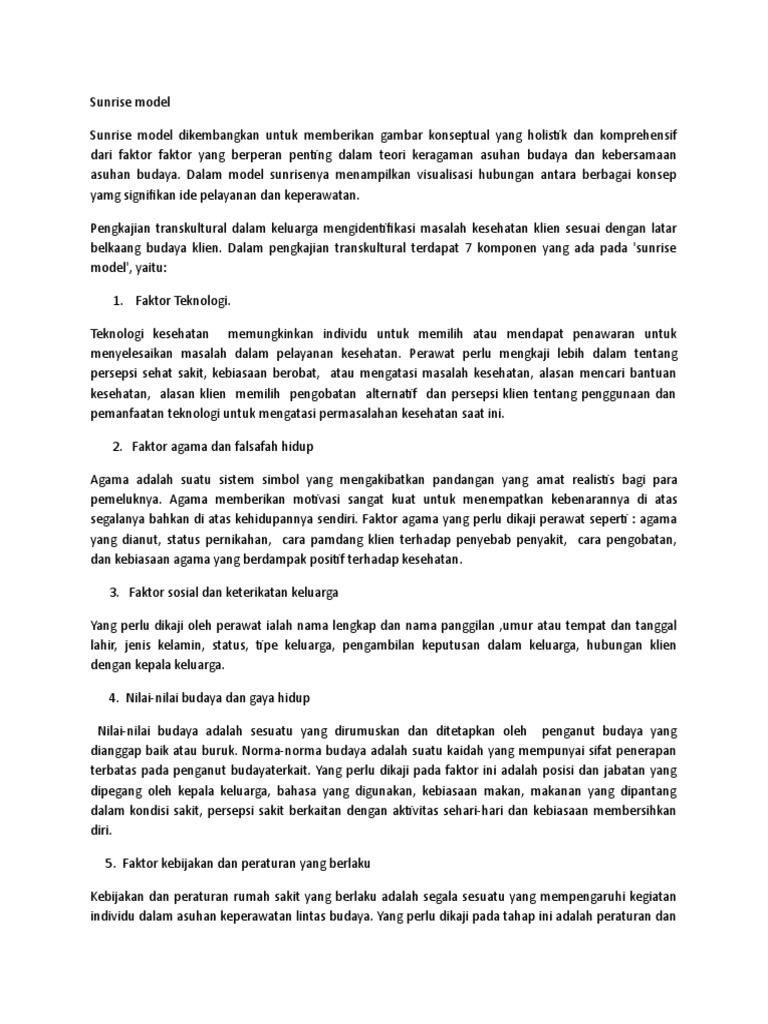 Sunrise model

Sunrise model dikembangkan untuk memberikan gambar konseptual yang holistik dan komprehensif dari faktor faktor yang berperan penting dalam teori keragaman asuhan budaya dan kebersamaan asuhan budaya. Dalam model sunrisenya menampilkan visualisasi hubungan antara berbagai konsep yamg signifikan ide pelayanan dan keperawatan.

Pengkajian transkultural dalam keluarga mengidentifikasi masalah kesehatan klien sesuai dengan latar belkaang budaya klien. Dalam pengkajian transkultural terdapat 7 komponen yang ada pada 'sunrise model', yaitu:

1. Faktor Teknologi.

Teknologi kesehatan memungkinkan individu untuk memilih atau mendapat penawaran untuk menyelesaikan masalah dalam pelayanan kesehatan. Perawat perlu mengkaji lebih dalam tentang persepsi sehat sakit, kebiasaan berobat, atau mengatasi masalah kesehatan, alasan mencari bantuan kesehatan, alasan klien memilih pengobatan alternatif dan persepsi klien tentang penggunaan dan pemanfaatan teknologi untuk mengatasi permasalahan kesehatan saat ini.

2. Faktor agama dan falsafah hidup

Agama adalah suatu sistem simbol yang mengakibatkan pandangan yang amat realistis bagi para pemeluknya. Agama memberikan motivasi sangat kuat untuk menempatkan kebenarannya di atas segalanya bahkan di atas kehidupannya sendiri. Faktor agama yang perlu dikaji perawat seperti : agama yang dianut, status pernikahan, cara pamdang klien terhadap penyebab penyakit, cara pengobatan, dan kebiasaan agama yang berdampak positif terhadap kesehatan.

3. Faktor sosial dan keterikatan keluarga

Yang perlu dikaji oleh perawat ialah nama lengkap dan nama panggilan ,umur atau tempat dan tanggal lahir, jenis kelamin, status, tipe keluarga, pengambilan keputusan dalam keluarga, hubungan klien dengan kepala keluarga.

4. Nilai-nilai budaya dan gaya hidup

Nilai-nilai budaya adalah sesuatu yang dirumuskan dan ditetapkan oleh penganut budaya yang dianggap baik atau buruk. Norma-norma budaya adalah suatu kaidah yang mempunyai sifat penerapan terbatas pada penganut budayaterkait. Yang perlu dikaji pada faktor ini adalah posisi dan jabatan yang dipegang oleh kepala keluarga, bahasa yang digunakan, kebiasaan makan, makanan yang dipantang dalam kondisi sakit, persepsi sakit berkaitan dengan aktivitas sehari-hari dan kebiasaan membersihkan diri.

5. Faktor kebijakan dan peraturan yang berlaku

Kebijakan dan peraturan rumah sakit yang berlaku adalah segala sesuatu yang mempengaruhi kegiatan individu dalam asuhan keperawatan lintas budaya. Yang perlu dikaji pada tahap ini adalah peraturan dan